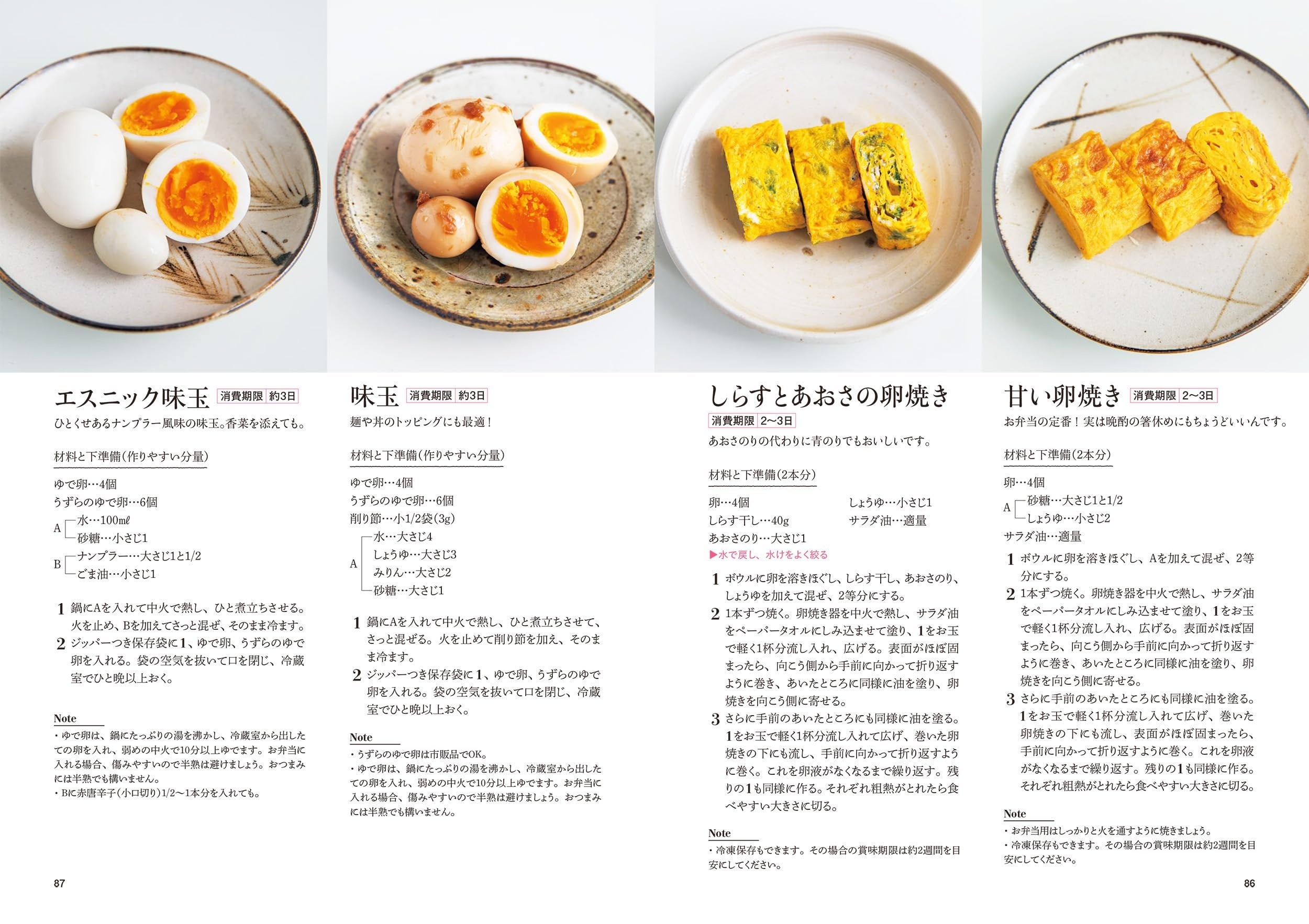 エスニック味玉 消費期限 約3日

ひとくせあるナンプラー風味の味玉。香菜を添えても。

材料と下準備(作りやすい分量)

ゆで卵…4個
うずらのゆで卵…6個
A 水…100mℓ
砂糖…小さじ1
B ナンプラー…大さじ1と1/2
ごま油…小さじ1

1 鍋にAを入れて中火で熱し、ひと煮立ちさせる。火を止め、Bを加えてさっと混ぜ、そのまま冷ます。
2 ジッパーつき保存袋に1、ゆで卵、うずらのゆで卵を入れる。袋の空気を抜いて口を閉じ、冷蔵室でひと晩以上おく。

Note
・ゆで卵は、鍋にたっぷりの湯を沸かし、冷蔵室から出したての卵を入れ、弱めの中火で10分以上ゆでます。お弁当に入れる場合、傷みやすいので半熟は避けましょう。おつまみには半熟でも構いません。
・Bに赤唐辛子(小口切り)1/2～1本分を入れても。

87

味玉 消費期限 約3日

麺や丼のトッピングにも最適！

材料と下準備(作りやすい分量)

ゆで卵…4個
うずらのゆで卵…6個
削り節…小1/2袋(3g)
A 水…大さじ4
しょうゆ…大さじ3
みりん…大さじ2
砂糖…大さじ1

1 鍋にAを入れて中火で熱し、ひと煮立ちさせて、さっと混ぜる。火を止めて削り節を加え、そのまま冷ます。
2 ジッパーつき保存袋に1、ゆで卵、うずらのゆで卵を入れる。袋の空気を抜いて口を閉じ、冷蔵室でひと晩以上おく。

Note
・うずらのゆで卵は市販品でOK。
・ゆで卵は、鍋にたっぷりの湯を沸かし、冷蔵室から出したての卵を入れ、弱めの中火で10分以上ゆでます。お弁当に入れる場合、傷みやすいので半熟は避けましょう。おつまみには半熟でも構いません。

しらすとあおさの卵焼き
消費期限 2～3日

あおさのりの代わりに青のりでもおいしいです。

材料と下準備(2本分)

卵…4個
しらす干し…40g
あおさのり…大さじ1
▶水で戻し、水けをよく絞る
しょうゆ…小さじ1
サラダ油…適量

1 ボウルに卵を溶きほぐし、しらす干し、あおさのり、しょうゆを加えて混ぜ、2等分にする。
2 1本ずつ焼く。卵焼き器を中火で熱し、サラダ油をペーパータオルにしみ込ませて塗り、1をお玉で軽く1杯分流し入れ、広げる。表面がほぼ固まったら、向こう側から手前に向かって折り返すように巻き、あいたところに同様に油を塗り、卵焼きを向こう側に寄せる。
3 さらに手前のあいたところにも同様に油を塗る。1をお玉で軽く1杯分流し入れて広げ、巻いた卵焼きの下にも流し、手前に向かって折り返すように巻く。これを卵液がなくなるまで繰り返す。残りの1も同様に作る。それぞれ粗熱がとれたら食べやすい大きさに切る。

Note
・冷凍保存もできます。その場合の賞味期限は約2週間を目安にしてください。

甘い卵焼き 消費期限 2～3日

お弁当の定番！実は晩酌の箸休めにもちょうどいいんです。

材料と下準備(2本分)

卵…4個
A 砂糖…大さじ1と1/2
しょうゆ…小さじ2
サラダ油…適量

1 ボウルに卵を溶きほぐし、Aを加えて混ぜ、2等分にする。
2 1本ずつ焼く。卵焼き器を中火で熱し、サラダ油をペーパータオルにしみ込ませて塗り、1をお玉で軽く1杯分流し入れ、広げる。表面がほぼ固まったら、向こう側から手前に向かって折り返すように巻き、あいたところに同様に油を塗り、卵焼きを向こう側に寄せる。
3 さらに手前のあいたところにも同様に油を塗る。1をお玉で軽く1杯分流し入れて広げ、巻いた卵焼きの下にも流し、表面がほぼ固まったら、手前に向かって折り返すように巻く。これを卵液がなくなるまで繰り返す。残りの1も同様に作る。それぞれ粗熱がとれたら食べやすい大きさに切る。

Note
・お弁当用はしっかりと火を通すように焼きましょう。
・冷凍保存もできます。その場合の賞味期限は約2週間を目安にしてください。

86